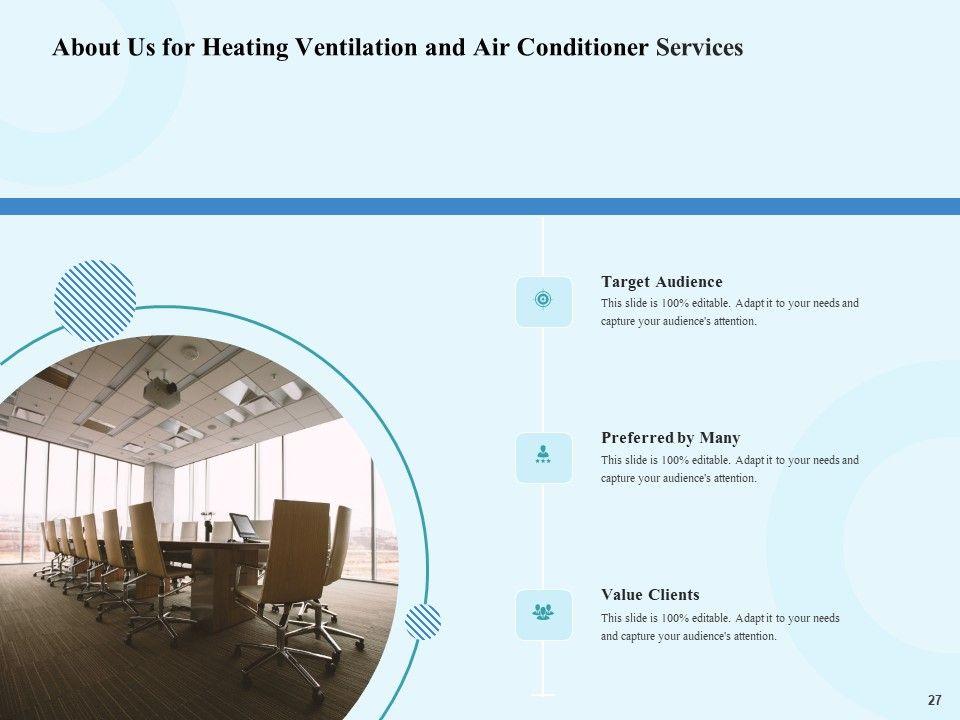 About Us for Heating Ventilation and Air Conditioner Services

Target Audience

This slide is 100% editable. Adapt it to your needs and capture your audience's attention.

Preferred by Many

This slide is 100% editable. Adapt it to your needs and capture your audience's attention.

Value Clients

This slide is 100% editable. Adapt it to your needs and capture your audience's attention.

27